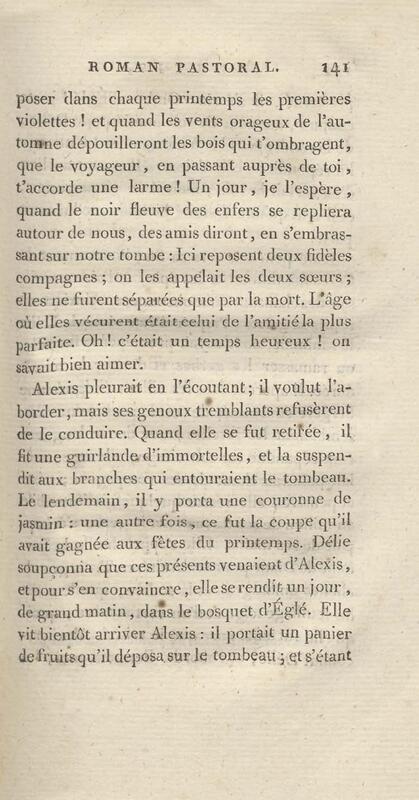 ROMAN PASTORAL. 141

poser dans chaque printemps les premières violettes ! et quand les vents orageux de l'automne dépouilleront les bois qui t'ombragent, que le voyageur, en passant auprès de toi, t'accorde une larme ! Un jour, je l'espère, quand le noir fleuve des enfers se repliera autour de nous, des amis diront, en s'embrassant sur notre tombe : Ici reposent deux fidèles compagnes ; on les appelait les deux sœurs ; elles ne furent séparées que par la mort. L'âge où elles vécurent était celui de l'amitié la plus parfaite. Oh ! c'était un temps heureux ! on savait bien aimer.

Alexis pleurait en l'écoutant ; il voulut l'aborder, mais ses genoux tremblants refusèrent de le conduire. Quand elle se fut retirée, il fit une guirlande d'immortelles, et la suspendit aux branches qui entouraient le tombeau. Le lendemain, il y porta une couronne de jasmin : une autre fois, ce fut la coupe qu'il avait gagnée aux fêtes du printemps. Délie soupçonna que ces présents venaient d'Alexis, et pour s'en convaincre, elle se rendit un jour, de grand matin, dans le bosquet d'Églé. Elle vit bientôt arriver Alexis : il portait un panier de fruits qu'il déposa sur le tombeau ; et s'étant